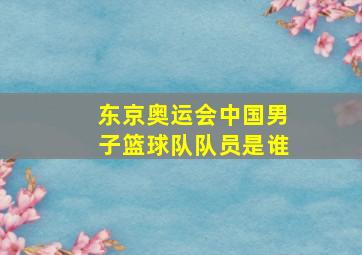 东京奥运会中国男子篮球队队员是谁